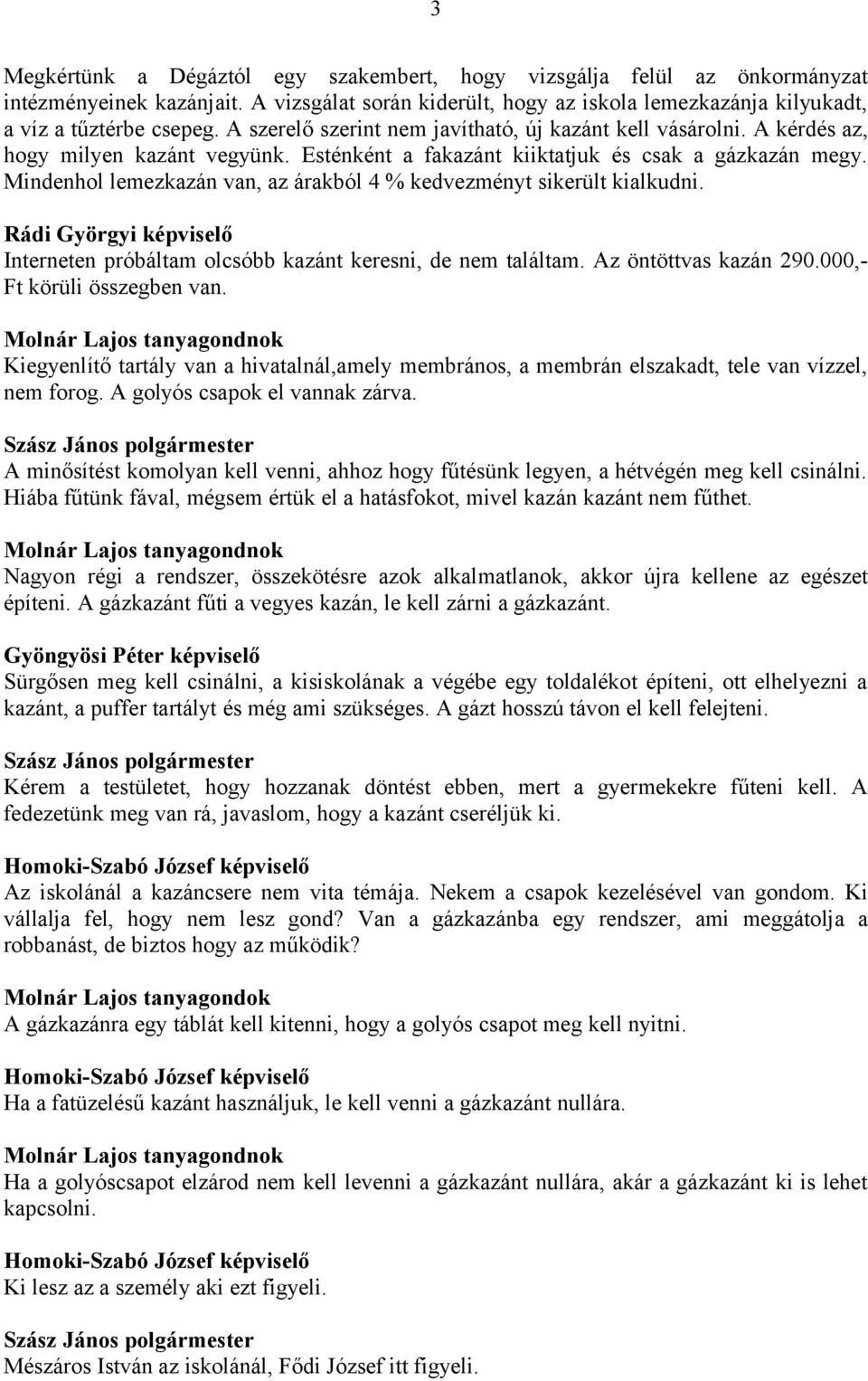 3

Megkértünk a Dégáztól egy szakembert, hogy vizsgálja felül az önkormányzat intézményeinek kazánjait. A vizsgálat során kiderült, hogy az iskola lemezkazánja kilyukadt, a víz a tűztérbe csepeg. A szerelő szerint nem javítható, új kazánt kell vásárolni. A kérdés az, hogy milyen kazánt vegyünk. Esténként a fakazánt kiiktatjuk és csak a gázkazán megy. Mindenhol lemezkazán van, az árakból 4 % kedvezményt sikerült kialkudni.

Rádi Györgyi képviselő
Interneten próbáltam olcsóbb kazánt keresni, de nem találtam. Az öntöttvas kazán 290.000,- Ft körüli összegben van.

Molnár Lajos tanyagondnok
Kiegyenlítő tartály van a hivatalnál,amely membrános, a membrán elszakadt, tele van vízzel, nem forog. A golyós csapok el vannak zárva.

Szász János polgármester
A minősítést komolyan kell venni, ahhoz hogy fűtésünk legyen, a hétvégén meg kell csinálni. Hiába fűtünk fával, mégsem értük el a hatásfokot, mivel kazán kazánt nem fűthet.

Molnár Lajos tanyagondnok
Nagyon régi a rendszer, összekötésre azok alkalmatlanok, akkor újra kellene az egészet építeni. A gázkazánt fűti a vegyes kazán, le kell zárni a gázkazánt.

Gyöngyösi Péter képviselő
Sürgősen meg kell csinálni, a kisiskolának a végébe egy toldalékot építeni, ott elhelyezni a kazánt, a puffer tartályt és még ami szükséges. A gázt hosszú távon el kell felejteni.

Szász János polgármester
Kérem a testületet, hogy hozzanak döntést ebben, mert a gyermekekre fűteni kell. A fedezetünk meg van rá, javaslom, hogy a kazánt cseréljük ki.

Homoki-Szabó József képviselő
Az iskolánál a kazáncsere nem vita témája. Nekem a csapok kezelésével van gondom. Ki vállalja fel, hogy nem lesz gond? Van a gázkazánba egy rendszer, ami meggátolja a robbanást, de biztos hogy az működik?

Molnár Lajos tanyagondok
A gázkazánra egy táblát kell kitenni, hogy a golyós csapot meg kell nyitni.

Homoki-Szabó József képviselő
Ha a fatüzelésű kazánt használjuk, le kell venni a gázkazánt nullára.

Molnár Lajos tanyagondnok
Ha a golyóscsapot elzárod nem kell levenni a gázkazánt nullára, akár a gázkazánt ki is lehet kapcsolni.

Homoki-Szabó József képviselő
Ki lesz az a személy aki ezt figyeli.

Szász János polgármester
Mészáros István az iskolánál, Fődi József itt figyeli.